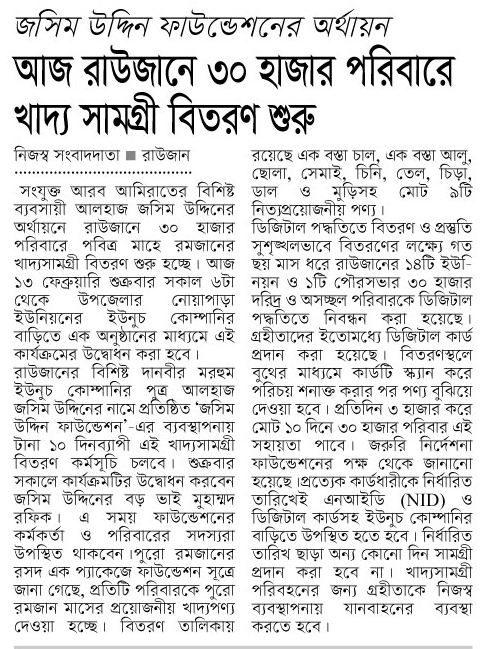 জসিম উদ্দিন ফাউন্ডেশনের অর্থায়ন

আজ রাউজানে ৩০ হাজার পরিবারে খাদ্য সামগ্রী বিতরণ শুরু

নিজস্ব সংবাদদাতা ■ রাউজান

সংযুক্ত আরব আমিরাতের বিশিষ্ট ব্যবসায়ী আলহাজ জসিম উদ্দিনের অর্থায়নে রাউজানে ৩০ হাজার পরিবারে পবিত্র মাহে রমজানের খাদ্যসামগ্রী বিতরণ শুরু হচ্ছে। আজ ১৩ ফেব্রুয়ারি শুক্রবার সকাল ৬টা থেকে উপজেলার নোয়াপাড়া ইউনিয়নের ইউনুচ কোম্পানির বাড়িতে এক অনুষ্ঠানের মাধ্যমে এই কার্যক্রমের উদ্বোধন করা হবে।
রাউজানের বিশিষ্ট দানবীর মরহুম ইউনুচ কোম্পানির পুত্র আলহাজ জসিম উদ্দিনের নামে প্রতিষ্ঠিত 'জসিম উদ্দিন ফাউন্ডেশন'-এর ব্যবস্থাপনায় টানা ১০ দিনব্যাপী এই খাদ্যসামগ্রী বিতরণ কর্মসূচি চলবে। শুক্রবার সকালে কার্যক্রমটির উদ্বোধন করবেন জসিম উদ্দিনের বড় ভাই মুহাম্মদ রফিক। এ সময় ফাউন্ডেশনের কর্মকর্তা ও পরিবারের সদস্যরা উপস্থিত থাকবেন।পুরো রমজানের রসদ এক প্যাকেজে ফাউন্ডেশন সূত্রে জানা গেছে, প্রতিটি পরিবারকে পুরো রমজান মাসের প্রয়োজনীয় খাদ্যপণ্য দেওয়া হচ্ছে। বিতরণ তালিকায় রয়েছে এক বস্তা চাল, এক বস্তা আলু, ছোলা, সেমাই, চিনি, তেল, চিড়া, ডাল ও মুড়িসহ মোট ৯টি নিত্যপ্রয়োজনীয় পণ্য।
ডিজিটাল পদ্ধতিতে বিতরণ ও প্রস্তুতি সুশৃঙ্খলভাবে বিতরণের লক্ষ্যে গত ছয় মাস ধরে রাউজানের ১৪টি ইউনিয়ন ও ১টি পৌরসভার ৩০ হাজার দরিদ্র ও অসচ্ছল পরিবারকে ডিজিটাল পদ্ধতিতে নিবন্ধন করা হয়েছে। গ্রহীতাদের ইতোমধ্যে ডিজিটাল কার্ড প্রদান করা হয়েছে। বিতরণস্থলে বুথের মাধ্যমে কার্ডটি স্ক্যান করে পরিচয় শনাক্ত করার পর পণ্য বুঝিয়ে দেওয়া হবে। প্রতিদিন ৩ হাজার করে মোট ১০ দিনে ৩০ হাজার পরিবার এই সহায়তা পাবে। জরুরি নির্দেশনা ফাউন্ডেশনের পক্ষ থেকে জানানো হয়েছে।প্রত্যেক কার্ডধারীকে নির্ধারিত তারিখেই এনআইডি (NID) ও ডিজিটাল কার্ডসহ ইউনুচ কোম্পানির বাড়িতে উপস্থিত হতে হবে। নির্ধারিত তারিখ ছাড়া অন্য কোনো দিন সামগ্রী প্রদান করা হবে না। খাদ্যসামগ্রী পরিবহনের জন্য গ্রহীতাকে নিজস্ব ব্যবস্থাপনায় যানবাহনের ব্যবস্থা করতে হবে।